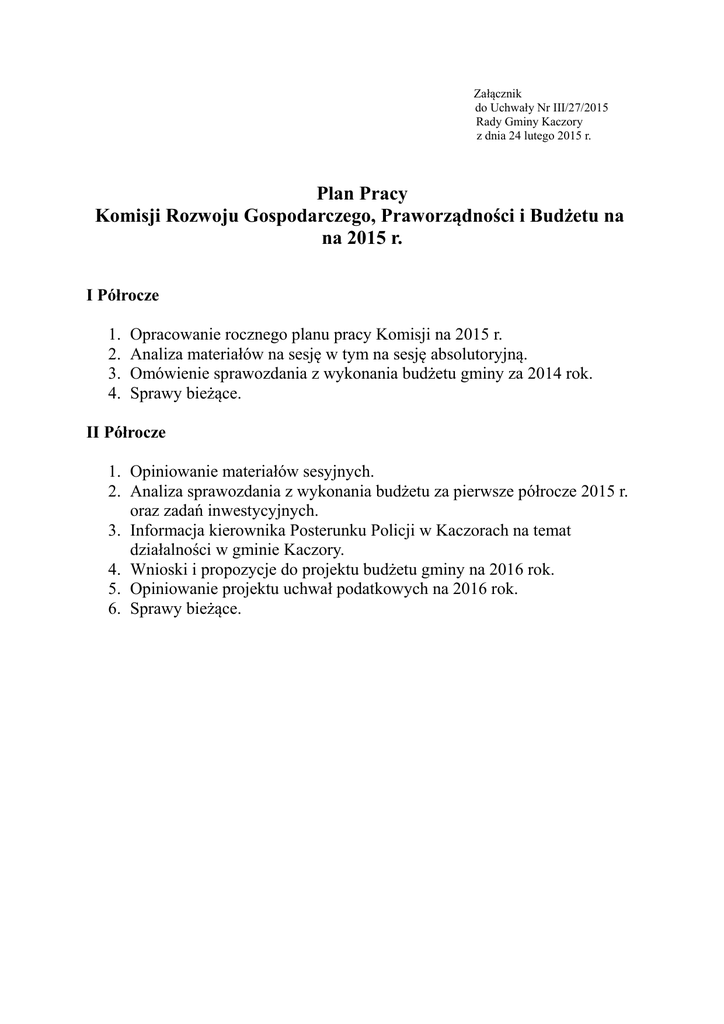 Załącznik
do Uchwały Nr III/27/2015
Rady Gminy Kaczory
z dnia 24 lutego 2015 r.

Plan Pracy
Komisji Rozwoju Gospodarczego, Praworządności i Budżetu na
na 2015 r.

I Półrocze

1. Opracowanie rocznego planu pracy Komisji na 2015 r.
2. Analiza materiałów na sesję w tym na sesję absolutoryjną.
3. Omówienie sprawozdania z wykonania budżetu gminy za 2014 rok.
4. Sprawy bieżące.

II Półrocze

1. Opiniowanie materiałów sesyjnych.
2. Analiza sprawozdania z wykonania budżetu za pierwsze półrocze 2015 r. oraz zadań inwestycyjnych.
3. Informacja kierownika Posterunku Policji w Kaczorach na temat działalności w gminie Kaczory.
4. Wnioski i propozycje do projektu budżetu gminy na 2016 rok.
5. Opiniowanie projektu uchwał podatkowych na 2016 rok.
6. Sprawy bieżące.